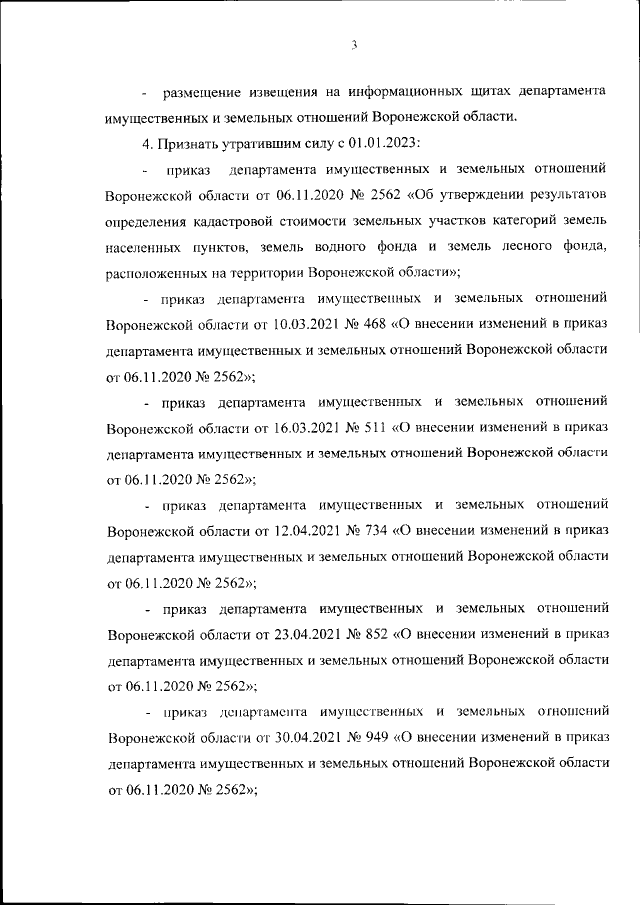 3

- размещение извещения на информационных щитах департамента имущественных и земельных отношений Воронежской области.

4. Признать утратившим силу с 01.01.2023:

- приказ департамента имущественных и земельных отношений Воронежской области от 06.11.2020 № 2562 «Об утверждении результатов определения кадастровой стоимости земельных участков категорий земель населенных пунктов, земель водного фонда и земель лесного фонда, расположенных на территории Воронежской области»;

- приказ департамента имущественных и земельных отношений Воронежской области от 10.03.2021 № 468 «О внесении изменений в приказ департамента имущественных и земельных отношений Воронежской области от 06.11.2020 № 2562»;

- приказ департамента имущественных и земельных отношений Воронежской области от 16.03.2021 № 511 «О внесении изменений в приказ департамента имущественных и земельных отношений Воронежской области от 06.11.2020 № 2562»;

- приказ департамента имущественных и земельных отношений Воронежской области от 12.04.2021 № 734 «О внесении изменений в приказ департамента имущественных и земельных отношений Воронежской области от 06.11.2020 № 2562»;

- приказ департамента имущественных и земельных отношений Воронежской области от 23.04.2021 № 852 «О внесении изменений в приказ департамента имущественных и земельных отношений Воронежской области от 06.11.2020 № 2562»;

- приказ департамента имущественных и земельных отношений Воронежской области от 30.04.2021 № 949 «О внесении изменений в приказ департамента имущественных и земельных отношений Воронежской области от 06.11.2020 № 2562»;